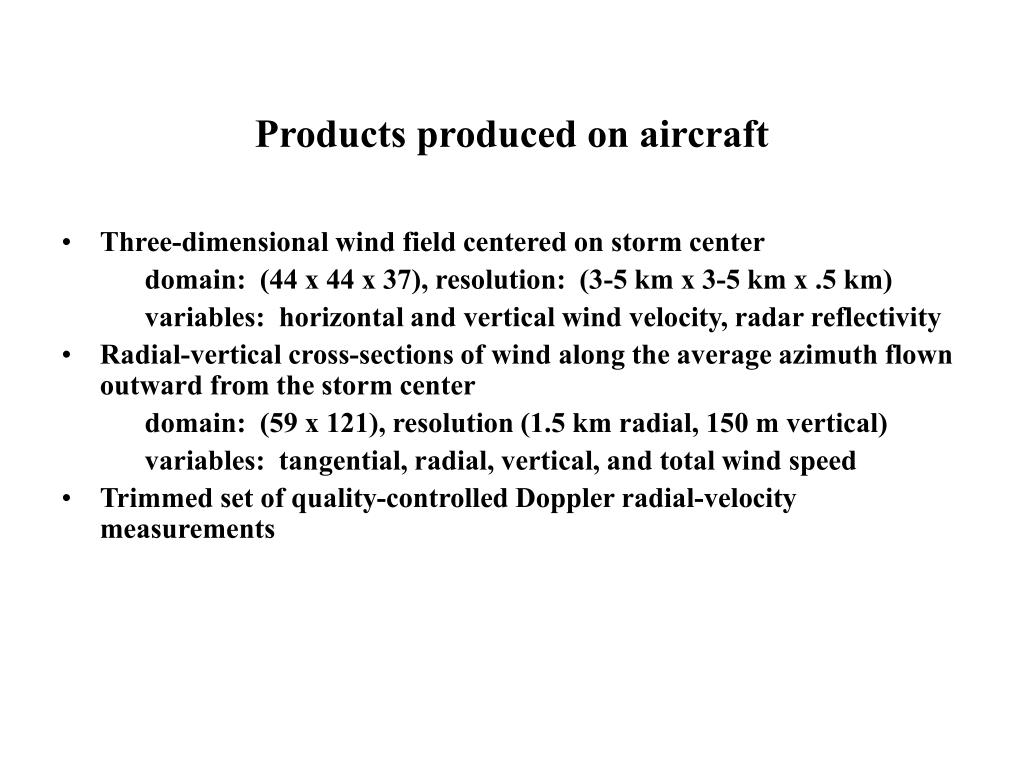 Products produced on aircraft

• Three-dimensional wind field centered on storm center
domain: (44 x 44 x 37), resolution: (3-5 km x 3-5 km x .5 km)
variables: horizontal and vertical wind velocity, radar reflectivity
• Radial-vertical cross-sections of wind along the average azimuth flown outward from the storm center
domain: (59 x 121), resolution (1.5 km radial, 150 m vertical)
variables: tangential, radial, vertical, and total wind speed
• Trimmed set of quality-controlled Doppler radial-velocity measurements